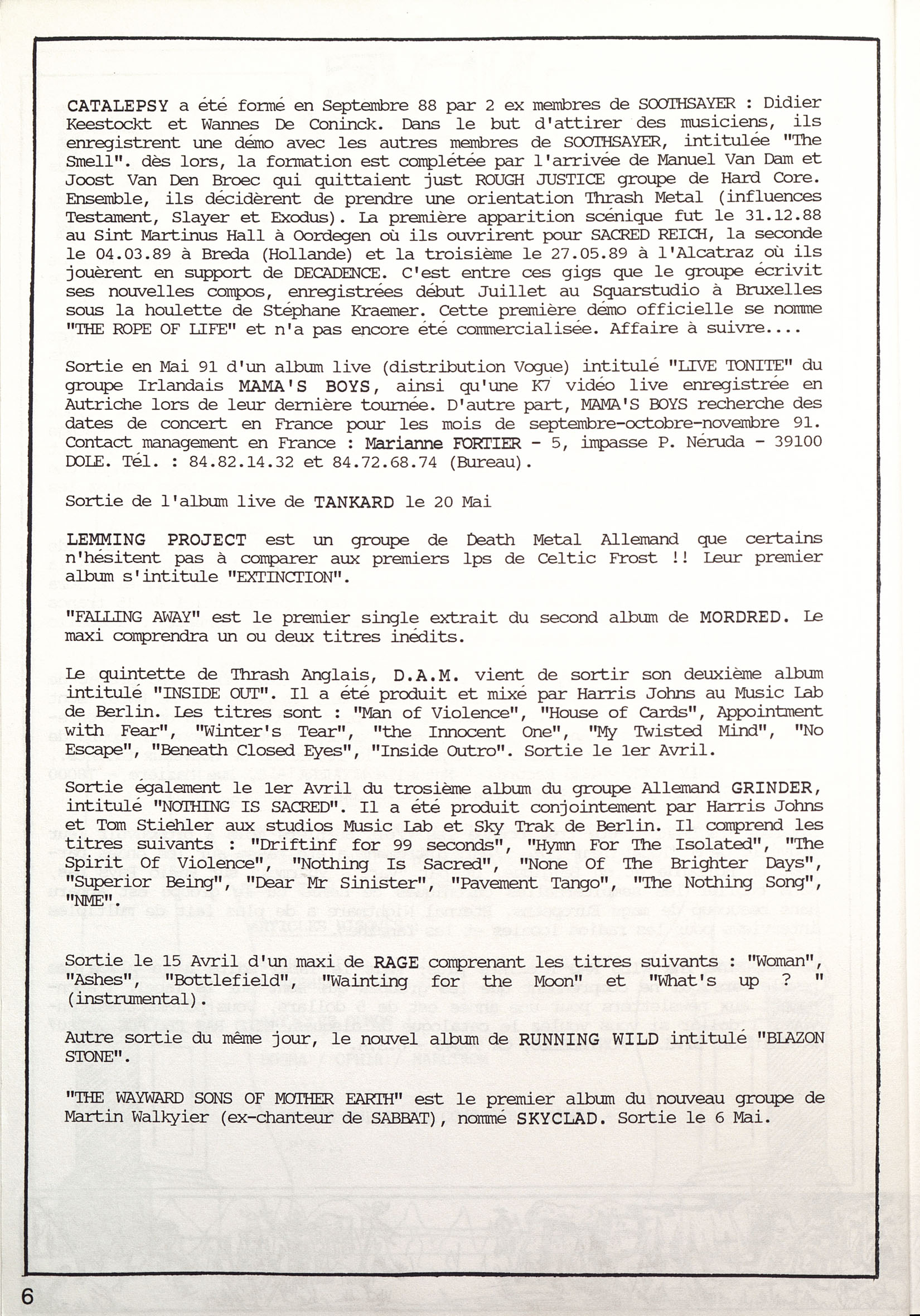 CATALEPSY a été formé en Septembre 88 par 2 ex membres de SOOTHSAYER : Didier Keestockt et Wannes De Coninck. Dans le but d'attirer des musiciens, ils enregistrent une démo avec les autres membres de SOOTHSAYER, intitulée "The Smell". dès lors, la formation est complétée par l'arrivée de Manuel Van Dam et Joost Van Den Broec qui quittaient just ROUGH JUSTICE groupe de Hard Core. Ensemble, ils décidèrent de prendre une orientation Thrash Metal (influences Testament, Slayer et Exodus). La première apparition scénique fut le 31.12.88 au Sint Martinus Hall à Oordegen où ils ouvrirent pour SACRED REICH, la seconde le 04.03.89 à Breda (Hollande) et la troisième le 27.05.89 à l'Alcatraz où ils jouèrent en support de DECADENCE. C'est entre ces gigs que le groupe écrivit ses nouvelles compos, enregistrées début Juillet au Squarstudio à Bruxelles sous la houlette de Stéphane Kraemer. Cette première démo officielle se nomme "THE ROPE OF LIFE" et n'a pas encore été commercialisée. Affaire à suivre....

Sortie en Mai 91 d'un album live (distribution Vogue) intitulé "LIVE TONITE" du groupe Irlandais MAMA'S BOYS, ainsi qu'une K7 vidéo live enregistrée en Autriche lors de leur dernière tournée. D'autre part, MAMA'S BOYS recherche des dates de concert en France pour les mois de septembre-octobre-novembre 91. Contact management en France : Marianne FORTIER - 5, impasse P. Néruda - 39100 DOLE. Tél. : 84.82.14.32 et 84.72.68.74 (Bureau).

Sortie de l'album live de TANKARD le 20 Mai

LEMMING PROJECT est un groupe de Death Metal Allemand que certains n'hésitent pas à comparer aux premiers lps de Celtic Frost !! Leur premier album s'intitule "EXTINCTION".

"FALLING AWAY" est le premier single extrait du second album de MORDRED. Le maxi comprendra un ou deux titres inédits.

Le quintette de Thrash Anglais, D.A.M. vient de sortir son deuxième album intitulé "INSIDE OUT". Il a été produit et mixé par Harris Johns au Music Lab de Berlin. Les titres sont : "Man of Violence", "House of Cards", Appointment with Fear", "Winter's Tear", "the Innocent One", "My Twisted Mind", "No Escape", "Beneath Closed Eyes", "Inside Outro". Sortie le 1er Avril.

Sortie également le 1er Avril du trosième album du groupe Allemand GRINDER, intitulé "NOTHING IS SACRED". Il a été produit conjointement par Harris Johns et Tom Stiehler aux studios Music Lab et Sky Trak de Berlin. Il comprend les titres suivants : "Driftinf for 99 seconds", "Hymn For The Isolated", "The Spirit Of Violence", "Nothing Is Sacred", "None Of The Brighter Days", "Superior Being", "Dear Mr Sinister", "Pavement Tango", "The Nothing Song", "NME".

Sortie le 15 Avril d'un maxi de RAGE comprenant les titres suivants : "Woman", "Ashes", "Bottlefield", "Wainting for the Moon" et "What's up ? " (instrumental).

Autre sortie du même jour, le nouvel album de RUNNING WILD intitulé "BLAZON STONE".

"THE WAYWARD SONS OF MOTHER EARTH" est le premier album du nouveau groupe de Martin Walkyier (ex-chanteur de SABBAT), nommé SKYCLAD. Sortie le 6 Mai.

6